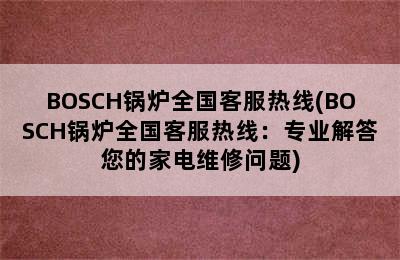 BOSCH锅炉全国客服热线(BOSCH锅炉全国客服热线：专业解答您的家电维修问题)